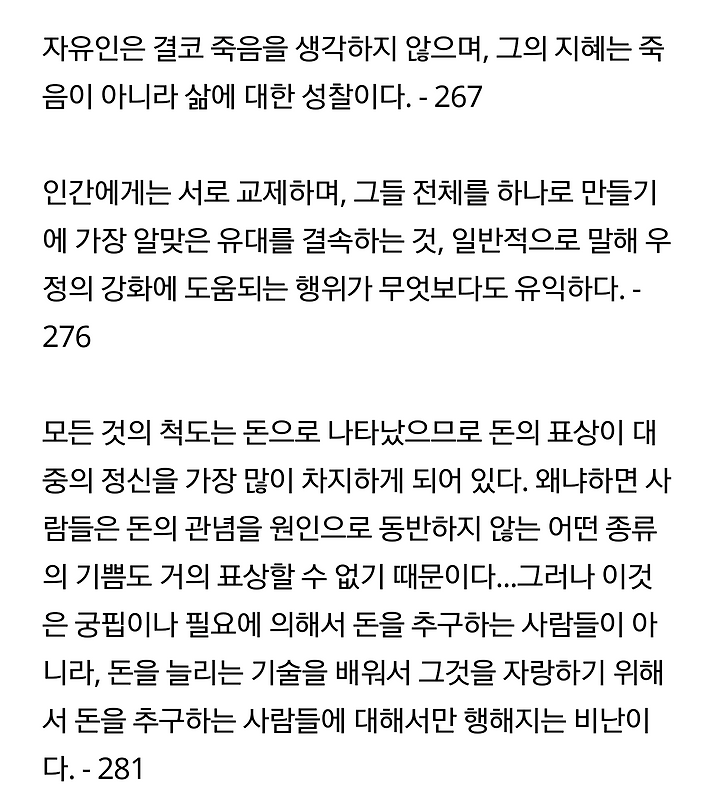 자유인은 결코 죽음을 생각하지 않으며, 그의 지혜는 죽음이 아니라 삶에 대한 성찰이다. - 267

인간에게는 서로 교제하며, 그들 전체를 하나로 만들기에 가장 알맞은 유대를 결속하는 것, 일반적으로 말해 우정의 강화에 도움되는 행위가 무엇보다도 유익하다. - 276

모든 것의 척도는 돈으로 나타났으므로 돈의 표상이 대중의 정신을 가장 많이 차지하게 되어 있다. 왜냐하면 사람들은 돈의 관념을 원인으로 동반하지 않는 어떤 종류의 기쁨도 거의 표상할 수 없기 때문이다...그러나 이것은 궁핍이나 필요에 의해서 돈을 추구하는 사람들이 아니라, 돈을 늘리는 기술을 배워서 그것을 자랑하기 위해서 돈을 추구하는 사람들에 대해서만 행해지는 비난이다. - 281